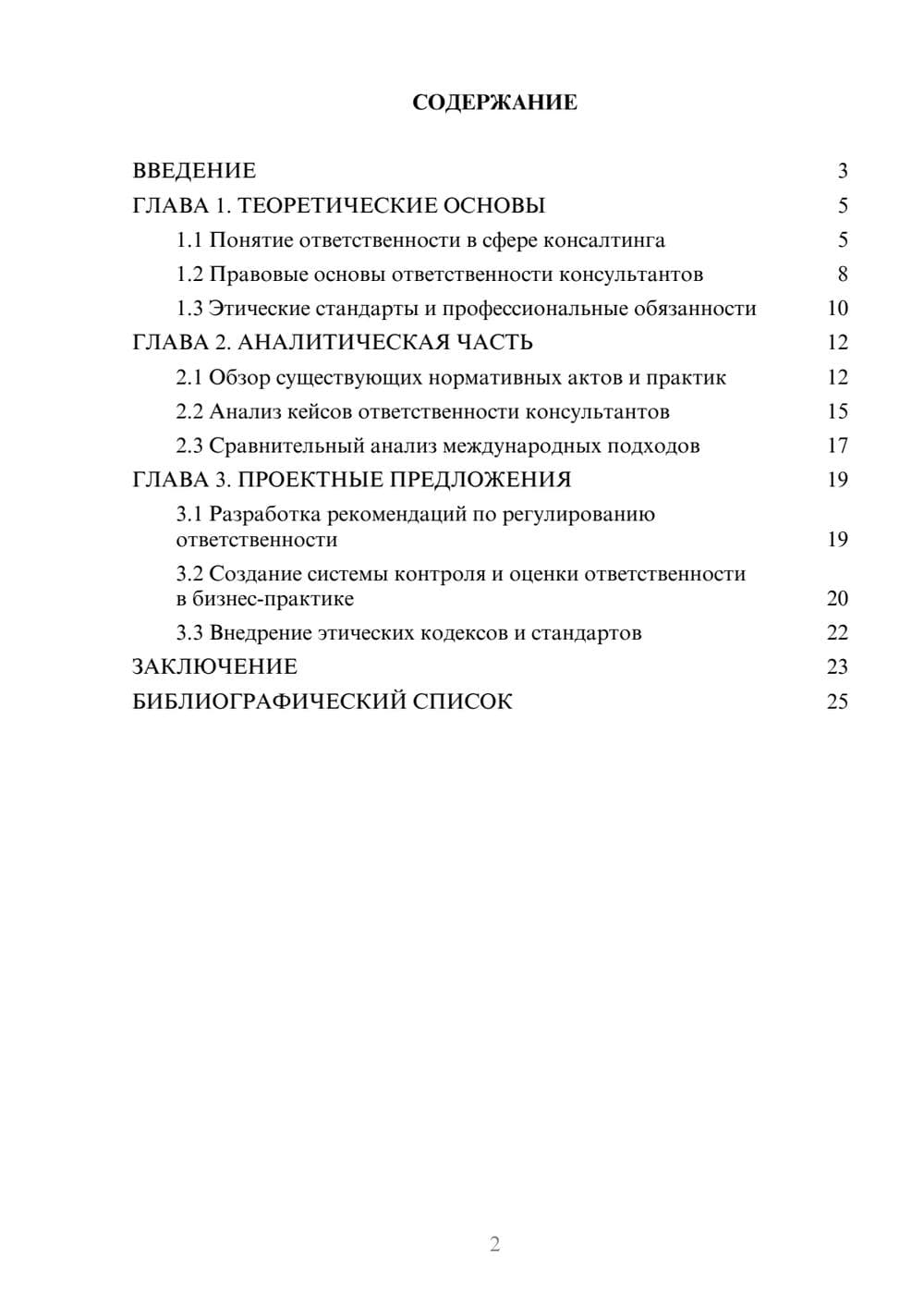 СОДЕРЖАНИЕ

ВВЕДЕНИЕ 3
ГЛАВА 1. ТЕОРЕТИЧЕСКИЕ ОСНОВЫ 5
1.1 Понятие ответственности в сфере консалтинга 5
1.2 Правовые основы ответственности консультантов 8
1.3 Этические стандарты и профессиональные обязанности 10
ГЛАВА 2. АНАЛИТИЧЕСКАЯ ЧАСТЬ 12
2.1 Обзор существующих нормативных актов и практик 12
2.2 Анализ кейсов ответственности консультантов 15
2.3 Сравнительный анализ международных подходов 17
ГЛАВА 3. ПРОЕКТНЫЕ ПРЕДЛОЖЕНИЯ 19
3.1 Разработка рекомендаций по регулированию ответственности 19
3.2 Создание системы контроля и оценки ответственности в бизнес-практике 20
3.3 Внедрение этических кодексов и стандартов 22
ЗАКЛЮЧЕНИЕ 23
БИБЛИОГРАФИЧЕСКИЙ СПИСОК 25

2